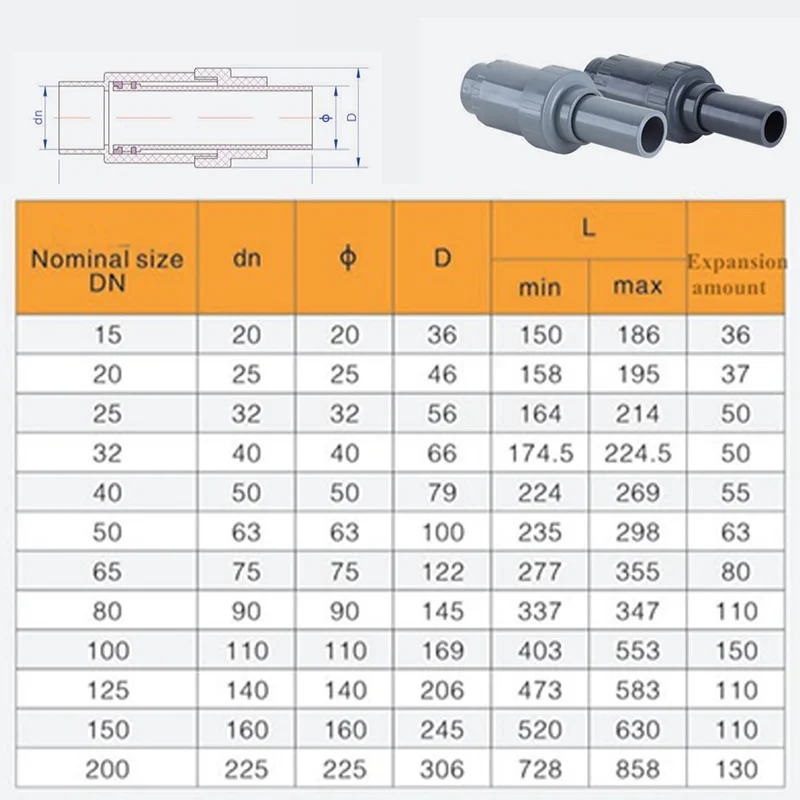 dn

ϕ

D

| Nominal size DN | dn | ϕ | D | L min | L max | Expansion amount |
|---|---|---|---|---|---|---|
| 15 | 20 | 20 | 36 | 150 | 186 | 36 |
| 20 | 25 | 25 | 46 | 158 | 195 | 37 |
| 25 | 32 | 32 | 56 | 164 | 214 | 50 |
| 32 | 40 | 40 | 66 | 174.5 | 224.5 | 50 |
| 40 | 50 | 50 | 79 | 224 | 269 | 55 |
| 50 | 63 | 63 | 100 | 235 | 298 | 63 |
| 65 | 75 | 75 | 122 | 277 | 355 | 80 |
| 80 | 90 | 90 | 145 | 337 | 347 | 110 |
| 100 | 110 | 110 | 169 | 403 | 553 | 150 |
| 125 | 140 | 140 | 206 | 473 | 583 | 110 |
| 150 | 160 | 160 | 245 | 520 | 630 | 110 |
| 200 | 225 | 225 | 306 | 728 | 858 | 130 |